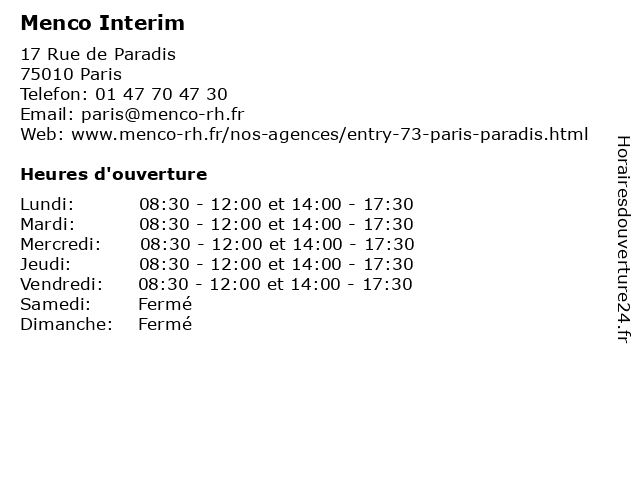 Menco Interim

17 Rue de Paradis
75010 Paris
Telefon: 01 47 70 47 30
Email: paris@menco-rh.fr
Web: www.menco-rh.fr/nos-agences/entry-73-paris-paradis.html

Heures d'ouverture

| | |
|---|---|
| Lundi: | 08:30 - 12:00 et 14:00 - 17:30 |
| Mardi: | 08:30 - 12:00 et 14:00 - 17:30 |
| Mercredi: | 08:30 - 12:00 et 14:00 - 17:30 |
| Jeudi: | 08:30 - 12:00 et 14:00 - 17:30 |
| Vendredi: | 08:30 - 12:00 et 14:00 - 17:30 |
| Samedi: | Fermé |
| Dimanche: | Fermé |

Horairesdouverture24.fr